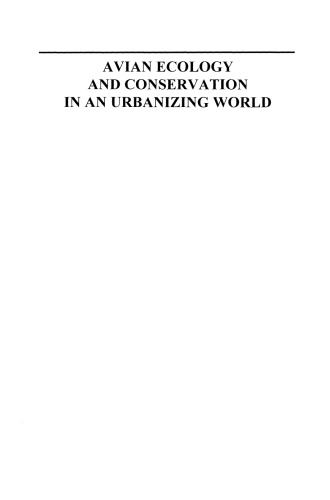 AVIAN ECOLOGY
AND CONSERVATION
IN AN URBANIZING WORLD